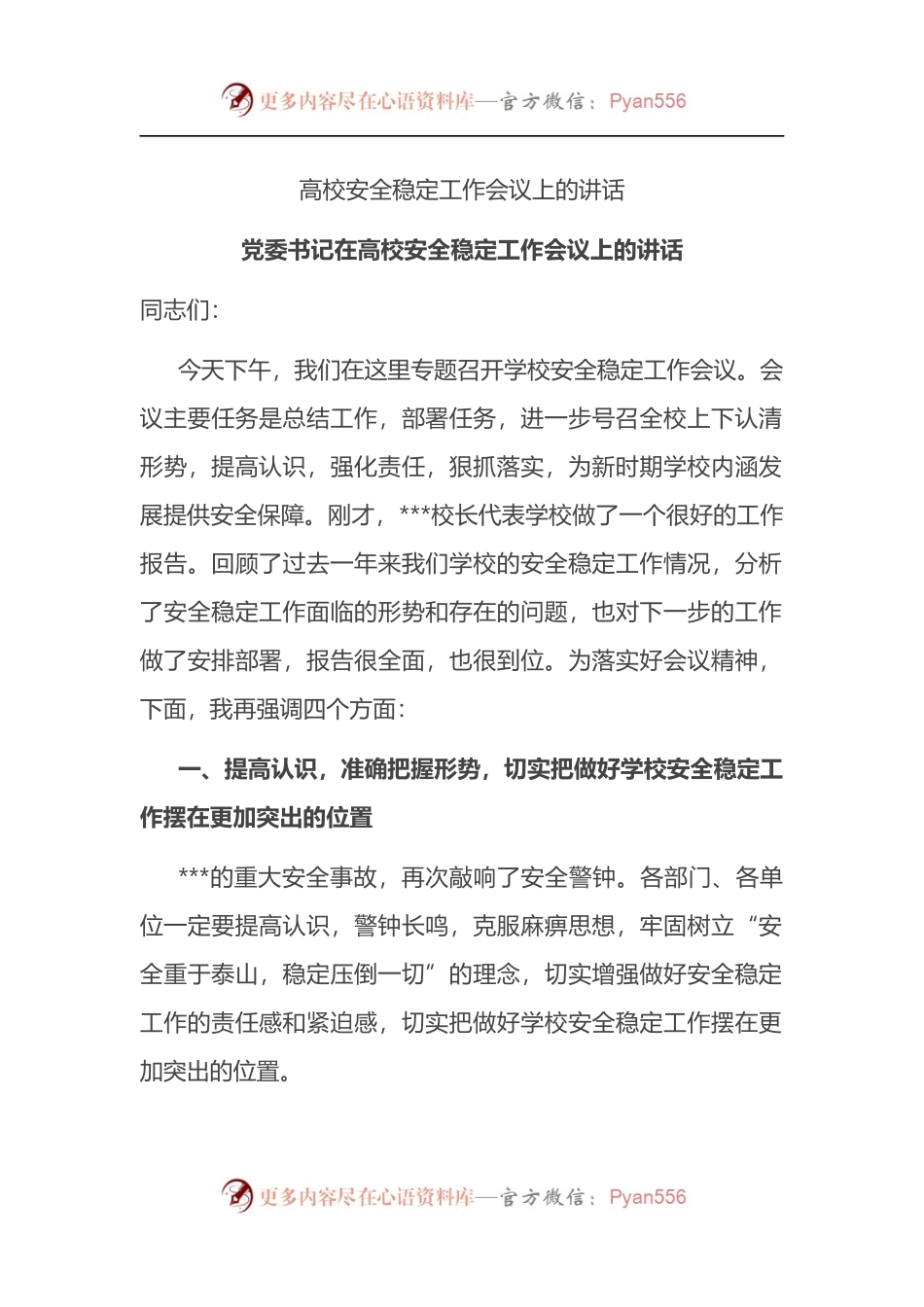 更多内容尽在心语资料库—官方微信：Pyan556

高校安全稳定工作会议上的讲话

党委书记在高校安全稳定工作会议上的讲话

同志们：

今天下午，我们在这里专题召开学校安全稳定工作会议。会议主要任务是总结工作，部署任务，进一步号召全校上下认清形势，提高认识，强化责任，狠抓落实，为新时期学校内涵发展提供安全保障。刚才，***校长代表学校做了一个很好的工作报告。回顾了过去一年来我们学校的安全稳定工作情况，分析了安全稳定工作面临的形势和存在的问题，也对下一步的工作做了安排部署，报告很全面，也很到位。为落实好会议精神，下面，我再强调四个方面：

一、提高认识，准确把握形势，切实把做好学校安全稳定工作摆在更加突出的位置

***的重大安全事故，再次敲响了安全警钟。各部门、各单位一定要提高认识，警钟长鸣，克服麻痹思想，牢固树立“安全重于泰山，稳定压倒一切”的理念，切实增强做好安全稳定工作的责任感和紧迫感，切实把做好学校安全稳定工作摆在更加突出的位置。

更多内容尽在心语资料库—官方微信：Pyan556